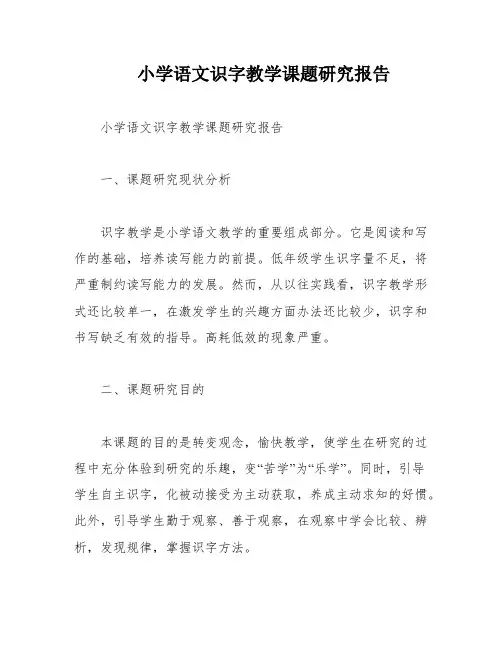 小学语文识字教学课题研究报告

小学语文识字教学课题研究报告

一、课题研究现状分析

识字教学是小学语文教学的重要组成部分。它是阅读和写作的基础，培养读写能力的前提。低年级学生识字量不足，将严重制约读写能力的发展。然而，从以往实践看，识字教学形式还比较单一，在激发学生的兴趣方面办法还比较少，识字和书写缺乏有效的指导。高耗低效的现象严重。

二、课题研究目的

本课题的目的是转变观念，愉快教学，使学生在研究的过程中充分体验到研究的乐趣，变“苦学”为“乐学”。同时，引导学生自主识字，化被动接受为主动获取，养成主动求知的好惯。此外，引导学生勤于观察、善于观察，在观察中学会比较、辨析，发现规律，掌握识字方法。